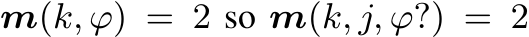 $\boldsymbol{m}(k, \varphi) = 2$ so $\boldsymbol{m}(k, j, \varphi?) = 2$